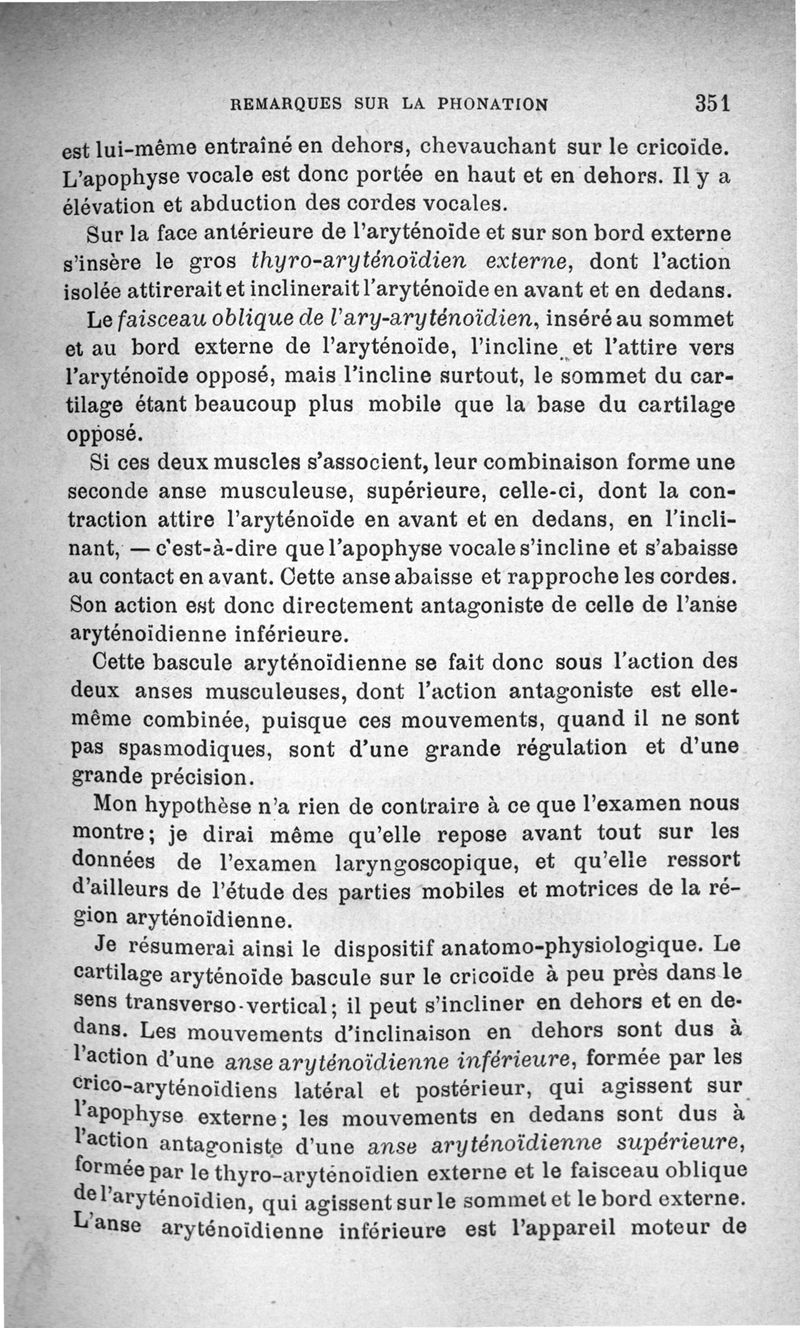 REMARQUES SUR LA PHONATION 351

est lui-même entraîné en dehors, chevauchant sur le cricoïde. L'apophyse vocale est donc portée en haut et en dehors. Il y a élévation et abduction des cordes vocales.

Sur la face antérieure de l'aryténoïde et sur son bord externe s'insère le gros thyro-aryténoïdien externe, dont l'action isolée attirerait et inclinerait l'aryténoïde en avant et en dedans.

Le faisceau oblique de l'ary-aryténoïdien, inséré au sommet et au bord externe de l'aryténoïde, l'incline et l'attire vers l'aryténoïde opposé, mais l'incline surtout, le sommet du cartilage étant beaucoup plus mobile que la base du cartilage opposé.

Si ces deux muscles s'associent, leur combinaison forme une seconde anse musculeuse, supérieure, celle-ci, dont la contraction attire l'aryténoïde en avant et en dedans, en l'inclinant, — c'est-à-dire que l'apophyse vocale s'incline et s'abaisse au contact en avant. Cette anse abaisse et rapproche les cordes. Son action est donc directement antagoniste de celle de l'anse aryténoïdienne inférieure.

Cette bascule aryténoïdienne se fait donc sous l'action des deux anses musculeuses, dont l'action antagoniste est elle-même combinée, puisque ces mouvements, quand il ne sont pas spasmodiques, sont d'une grande régulation et d'une grande précision.

Mon hypothèse n'a rien de contraire à ce que l'examen nous montre; je dirai même qu'elle repose avant tout sur les données de l'examen laryngoscopique, et qu'elle ressort d'ailleurs de l'étude des parties mobiles et motrices de la région aryténoïdienne.

Je résumerai ainsi le dispositif anatomo-physiologique. Le cartilage aryténoïde bascule sur le cricoïde à peu près dans le sens transverso-vertical; il peut s'incliner en dehors et en dedans. Les mouvements d'inclinaison en dehors sont dus à l'action d'une anse aryténoïdienne inférieure, formée par les crico-aryténoïdiens latéral et postérieur, qui agissent sur l'apophyse externe; les mouvements en dedans sont dus à l'action antagoniste d'une anse aryténoïdienne supérieure, formée par le thyro-aryténoïdien externe et le faisceau oblique de l'aryténoïdien, qui agissent sur le sommet et le bord externe. L'anse aryténoïdienne inférieure est l'appareil moteur de